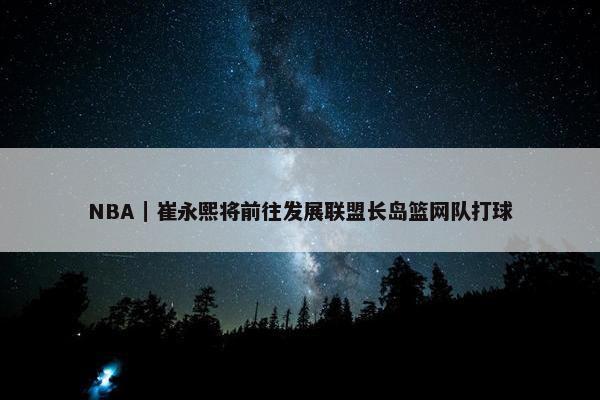 NBA｜崔永熙将前往发展联盟长岛篮网队打球